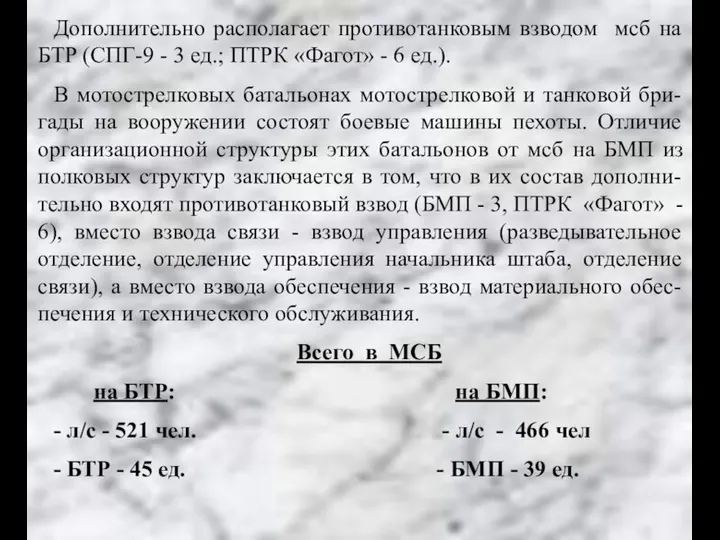 Дополнительно располагает противотанковым взводом мсб на БТР (СПГ-9 - 3 ед.; ПТРК «Фагот» - 6 ед.).

В мотострелковых батальонах мотострелковой и танковой бригады на вооружении состоят боевые машины пехоты. Отличие организационной структуры этих батальонов от мсб на БМП из полковых структур заключается в том, что в их состав дополнительно входят противотанковый взвод (БМП - 3, ПТРК «Фагот» - 6), вместо взвода связи - взвод управления (разведывательное отделение, отделение управления начальника штаба, отделение связи), а вместо взвода обеспечения - взвод материального обеспечения и технического обслуживания.

Всего в МСБ

на БТР:

- л/с - 521 чел.

- БТР - 45 ед.

на БМП:

- л/с - 466 чел

- БМП - 39 ед.